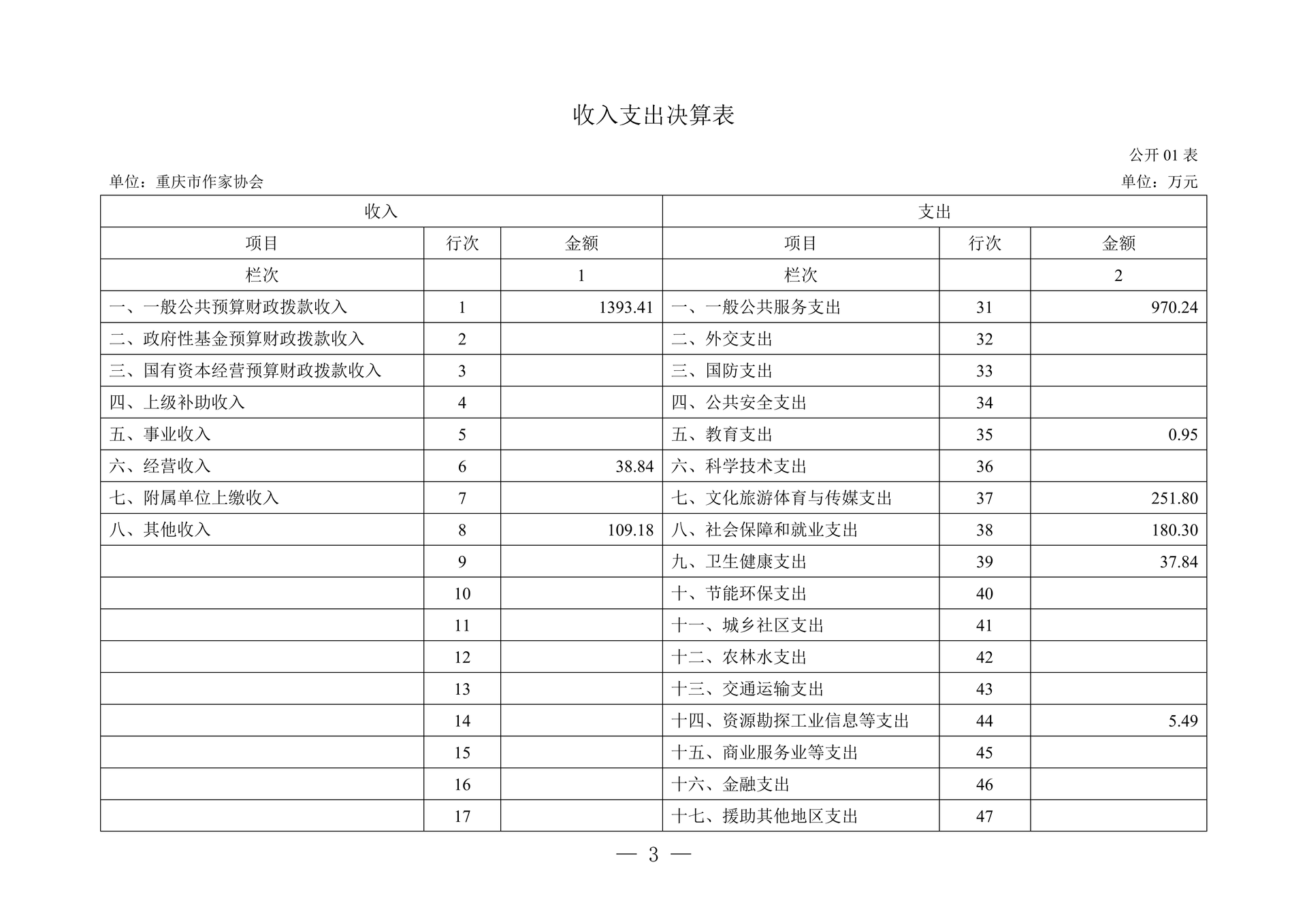 收入支出决算表

公开01表

单位：重庆市作家协会

单位：万元

| 收入 |  |  | 支出 |  |  |
|---|---|---|---|---|---|
| 项目 | 行次 | 金额 | 项目 | 行次 | 金额 |
| 栏次 |  | 1 | 栏次 |  | 2 |
| 一、一般公共预算财政拨款收入 | 1 | 1393.41 | 一、一般公共服务支出 | 31 | 970.24 |
| 二、政府性基金预算财政拨款收入 | 2 |  | 二、外交支出 | 32 |  |
| 三、国有资本经营预算财政拨款收入 | 3 |  | 三、国防支出 | 33 |  |
| 四、上级补助收入 | 4 |  | 四、公共安全支出 | 34 |  |
| 五、事业收入 | 5 |  | 五、教育支出 | 35 | 0.95 |
| 六、经营收入 | 6 | 38.84 | 六、科学技术支出 | 36 |  |
| 七、附属单位上缴收入 | 7 |  | 七、文化旅游体育与传媒支出 | 37 | 251.80 |
| 八、其他收入 | 8 | 109.18 | 八、社会保障和就业支出 | 38 | 180.30 |
|  | 9 |  | 九、卫生健康支出 | 39 | 37.84 |
|  | 10 |  | 十、节能环保支出 | 40 |  |
|  | 11 |  | 十一、城乡社区支出 | 41 |  |
|  | 12 |  | 十二、农林水支出 | 42 |  |
|  | 13 |  | 十三、交通运输支出 | 43 |  |
|  | 14 |  | 十四、资源勘探工业信息等支出 | 44 | 5.49 |
|  | 15 |  | 十五、商业服务业等支出 | 45 |  |
|  | 16 |  | 十六、金融支出 | 46 |  |
|  | 17 |  | 十七、援助其他地区支出 | 47 |  |

— 3 —